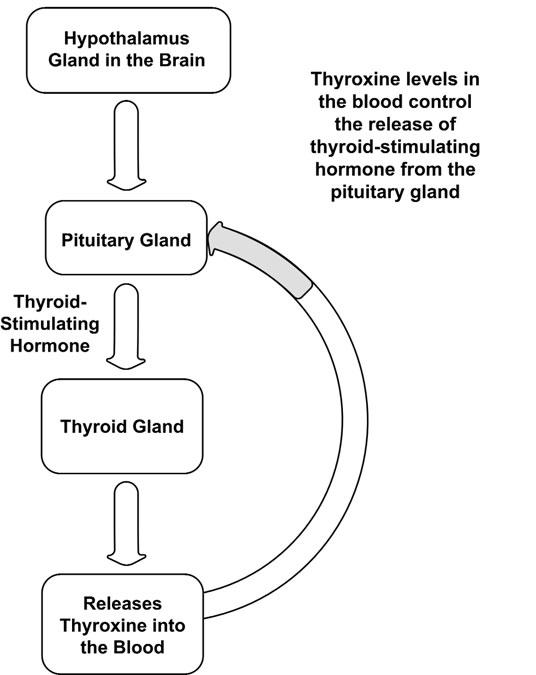 Hypothalamus Gland in the Brain

Thyroxine levels in the blood control the release of thyroid-stimulating hormone from the pituitary gland

Pituitary Gland

Thyroid-Stimulating Hormone

Thyroid Gland

Releases Thyroxine into the Blood